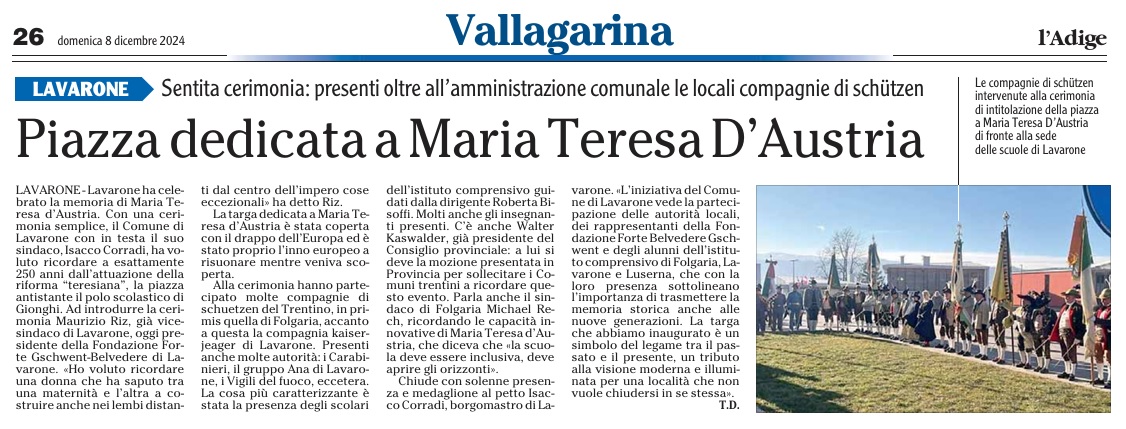 26 domenica 8 dicembre 2024

Vallagarina

l'Adige

LAVARONE Sentita cerimonia: presenti oltre all'amministrazione comunale le locali compagnie di schützen

Piazza dedicata a Maria Teresa D'Austria

Le compagnie di schützen intervenute alla cerimonia di intitolazione della piazza a Maria Teresa D'Austria di fronte alla sede delle scuole di Lavarone

LAVARONE - Lavarone ha celebrato la memoria di Maria Teresa d'Austria. Con una cerimonia semplice, il Comune di Lavarone con in testa il suo sindaco, Isacco Corradi, ha voluto ricordare a esattamente 250 anni dall'attuazione della riforma "teresiana", la piazza antistante il polo scolastico di Gionghi. Ad introdurre la cerimonia Maurizio Riz, già vicesindaco di Lavarone, oggi presidente della Fondazione Forte Gschwent-Belvedere di Lavarone. «Ho voluto ricordare una donna che ha saputo tra una maternità e l'altra a costruire anche nei lembi distanti dal centro dell'impero cose eccezionali» ha detto Riz.

La targa dedicata a Maria Teresa d'Austria è stata coperta con il drappo dell'Europa ed è stato proprio l'inno europeo a risuonare mentre veniva scoperta.

Alla cerimonia hanno partecipato molte compagnie di schuetzen del Trentino, in primis quella di Folgaria, accanto a questa la compagnia kaiserjeager di Lavarone. Presenti anche molte autorità: i Carabinieri, il gruppo Ana di Lavarone, i Vigili del fuoco, eccetera. La cosa più caratterizzante è stata la presenza degli scolari dell'istituto comprensivo guidati dalla dirigente Roberta Bisoffi. Molti anche gli insegnanti presenti. C'è anche Walter Kaswalder, già presidente del Consiglio provinciale: a lui si deve la mozione presentata in Provincia per sollecitare i Comuni trentini a ricordare questo evento. Parla anche il sindaco di Folgaria Michael Rech, ricordando le capacità innovative di Maria Teresa d'Austria, che diceva che «la scuola deve essere inclusiva, deve aprire gli orizzonti».

Chiude con solenne presenza e medaglione al petto Isacco Corradi, borgomastro di Lavarone. «L'iniziativa del Comune di Lavarone vede la partecipazione delle autorità locali, dei rappresentanti della Fondazione Forte Belvedere Gschwent e degli alunni dell'istituto comprensivo di Folgaria, Lavarone e Luserna, che con la loro presenza sottolineano l'importanza di trasmettere la memoria storica anche alle nuove generazioni. La targa che abbiamo inaugurato è un simbolo del legame tra il passato e il presente, un tributo alla visione moderna e illuminata per una località che non vuole chiudersi in se stessa».

T.D.